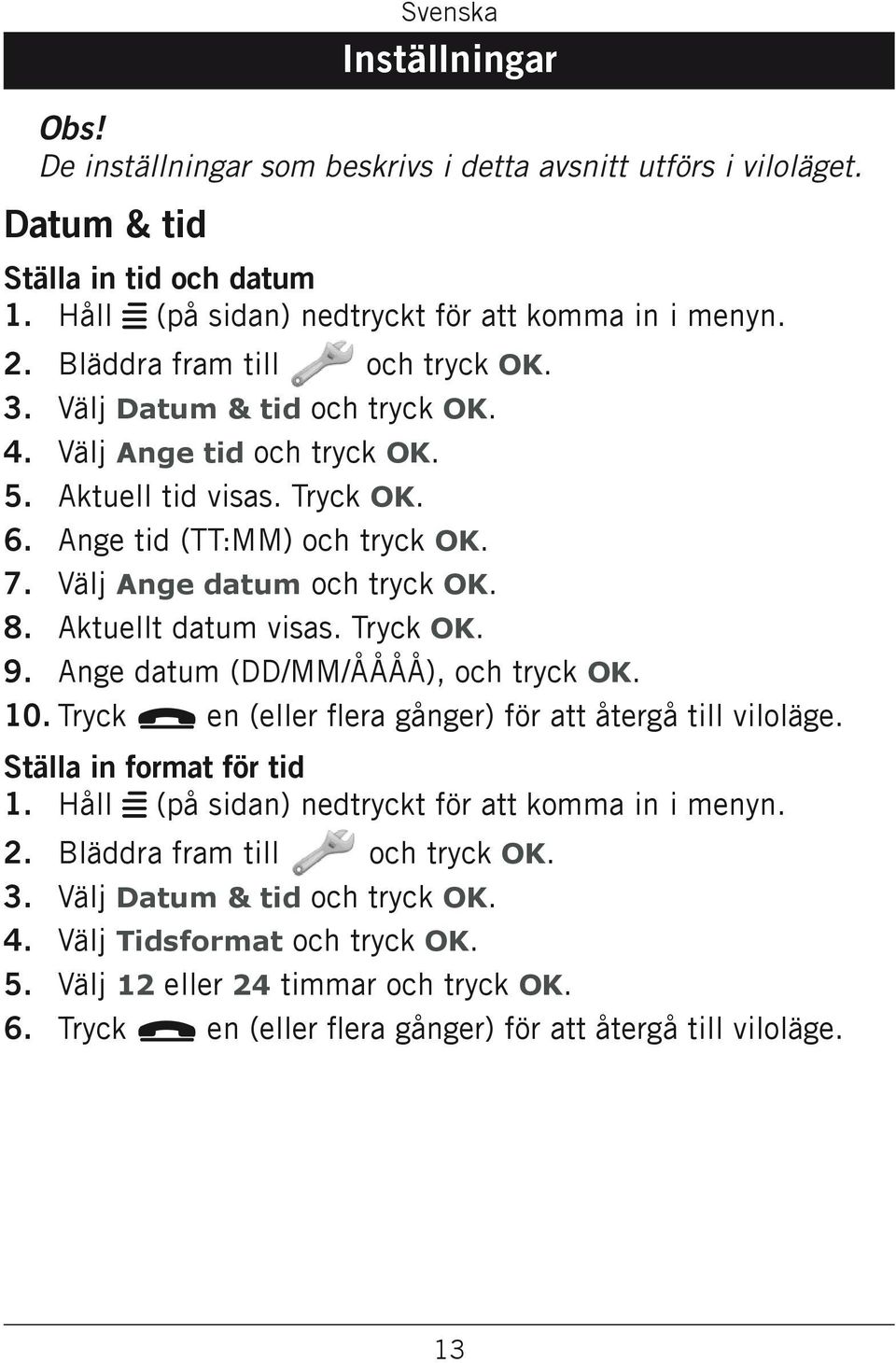 Svenska

Inställningar

Obs!
De inställningar som beskrivs i detta avsnitt utförs i viloläget.

Datum & tid

Ställa in tid och datum
1. Håll (på sidan) nedtryckt för att komma in i menyn.
2. Bläddra fram till och tryck OK.
3. Välj Datum & tid och tryck OK.
4. Välj Ange tid och tryck OK.
5. Aktuell tid visas. Tryck OK.
6. Ange tid (TT:MM) och tryck OK.
7. Välj Ange datum och tryck OK.
8. Aktuellt datum visas. Tryck OK.
9. Ange datum (DD/MM/ÅÅÅÅ), och tryck OK.
10. Tryck en (eller flera gånger) för att återgå till viloläge.

Ställa in format för tid
1. Håll (på sidan) nedtryckt för att komma in i menyn.
2. Bläddra fram till och tryck OK.
3. Välj Datum & tid och tryck OK.
4. Välj Tidsformat och tryck OK.
5. Välj 12 eller 24 timmar och tryck OK.
6. Tryck en (eller flera gånger) för att återgå till viloläge.

13